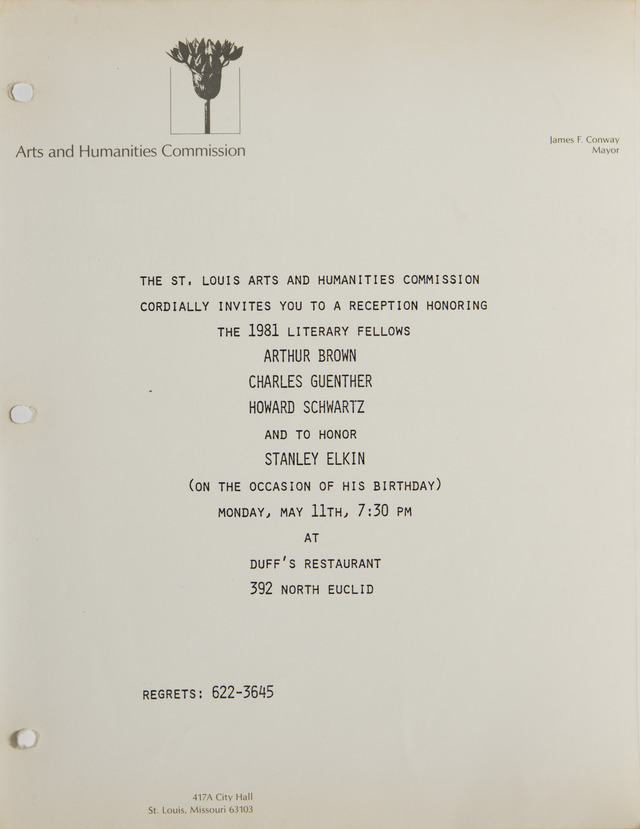 Arts and Humanities Commission

James F. Conway
Mayor

THE ST. LOUIS ARTS AND HUMANITIES COMMISSION
CORDIALLY INVITES YOU TO A RECEPTION HONORING
THE 1981 LITERARY FELLOWS
ARTHUR BROWN
CHARLES GUENTHER
HOWARD SCHWARTZ
AND TO HONOR
STANLEY ELKIN
(ON THE OCCASION OF HIS BIRTHDAY)
MONDAY, MAY 11TH, 7:30 PM
AT
DUFF'S RESTAURANT
392 NORTH EUCLID

REGRETS: 622-3645

417A City Hall
St. Louis, Missouri 63103